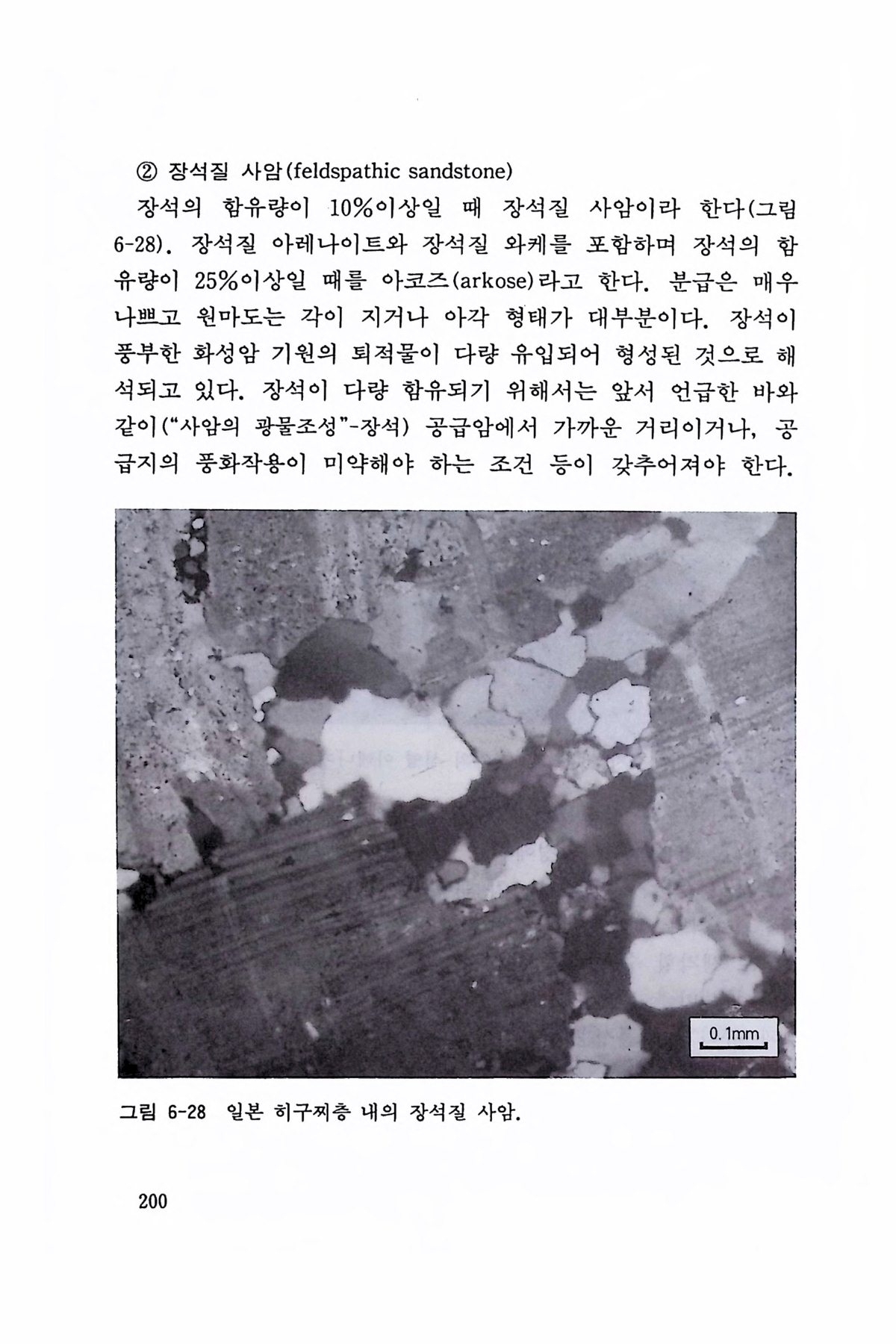 ② 장석질 사암(feldspathic sandstone)

장석의 함유량이 10%이상일 때 장석질 사암이라 한다(그림 6-28). 장석질 아레나이트와 장석질 와케를 포함하며 장석의 함유량이 25%이상일 때를 아코즈(arkose)라고 한다. 분급은 매우 나쁘고 원마도는 각이 지거나 아각 형태가 대부분이다. 장석이 풍부한 화성암 기원의 퇴적물이 다량 유입되어 형성된 것으로 해석되고 있다. 장석이 다량 함유되기 위해서는 앞서 언급한 바와 같이("사암의 광물조성"-장석) 공급암에서 가까운 거리이거나, 공급지의 풍화작용이 미약해야 하는 조건 등이 갖추어져야 한다.

0.1mm

그림 6-28 일본 히구찌층 내의 장석질 사암.

200